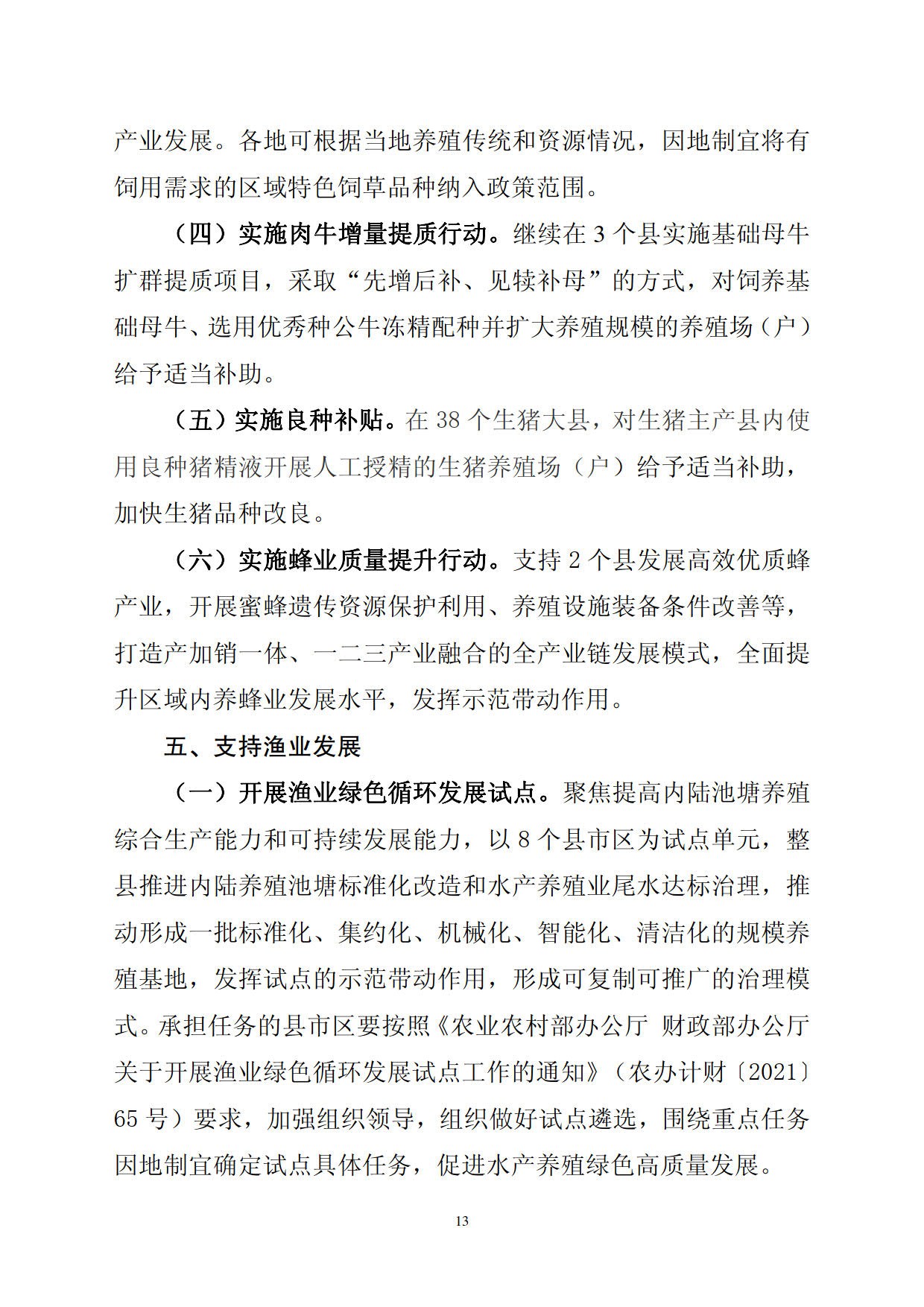 产业发展。各地可根据当地养殖传统和资源情况，因地制宜将有饲用需求的区域特色饲草品种纳入政策范围。

（四）实施肉牛增量提质行动。继续在 3 个县实施基础母牛扩群提质项目，采取“先增后补、见犊补母”的方式，对饲养基础母牛、选用优秀种公牛冻精配种并扩大养殖规模的养殖场（户）给予适当补助。

（五）实施良种补贴。在 38 个生猪大县，对生猪主产县内使用良种猪精液开展人工授精的生猪养殖场（户）给予适当补助，加快生猪品种改良。

（六）实施蜂业质量提升行动。支持 2 个县发展高效优质蜂产业，开展蜜蜂遗传资源保护利用、养殖设施装备条件改善等，打造产加销一体、一二三产业融合的全产业链发展模式，全面提升区域内养蜂业发展水平，发挥示范带动作用。

五、支持渔业发展

（一）开展渔业绿色循环发展试点。聚焦提高内陆池塘养殖综合生产能力和可持续发展能力，以 8 个县市区为试点单元，整县推进内陆养殖池塘标准化改造和水产养殖业尾水达标治理，推动形成一批标准化、集约化、机械化、智能化、清洁化的规模养殖基地，发挥试点的示范带动作用，形成可复制可推广的治理模式。承担任务的县市区要按照《农业农村部办公厅 财政部办公厅关于开展渔业绿色循环发展试点工作的通知》（农办计财〔2021〕65 号）要求，加强组织领导，组织做好试点遴选，围绕重点任务因地制宜确定试点具体任务，促进水产养殖绿色高质量发展。

13